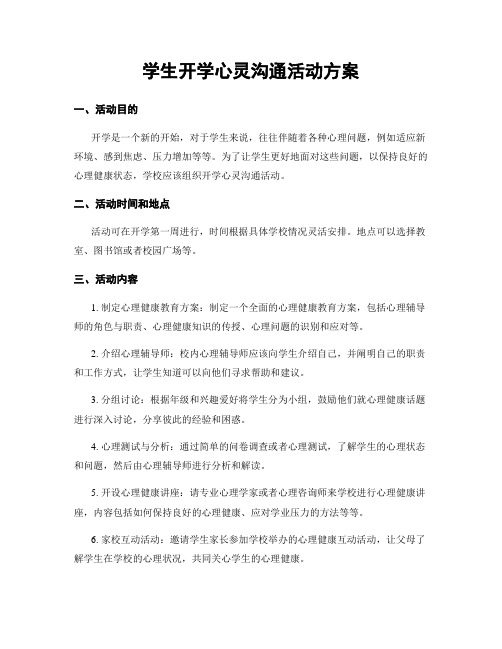 学生开学心灵沟通活动方案

一、活动目的

开学是一个新的开始，对于学生来说，往往伴随着各种心理问题，例如适应新环境、感到焦虑、压力增加等等。为了让学生更好地面对这些问题，以保持良好的心理健康状态，学校应该组织开学心灵沟通活动。

二、活动时间和地点

活动可在开学第一周进行，时间根据具体学校情况灵活安排。地点可以选择教室、图书馆或者校园广场等。

三、活动内容

1. 制定心理健康教育方案：制定一个全面的心理健康教育方案，包括心理辅导师的角色与职责、心理健康知识的传授、心理问题的识别和应对等。

2. 介绍心理辅导师：校内心理辅导师应该向学生介绍自己，并阐明自己的职责和工作方式，让学生知道可以向他们寻求帮助和建议。

3. 分组讨论：根据年级和兴趣爱好将学生分为小组，鼓励他们就心理健康话题进行深入讨论，分享彼此的经验和困惑。

4. 心理测试与分析：通过简单的问卷调查或者心理测试，了解学生的心理状态和问题，然后由心理辅导师进行分析和解读。

5. 开设心理健康讲座：请专业心理学家或者心理咨询师来学校进行心理健康讲座，内容包括如何保持良好的心理健康、应对学业压力的方法等等。

6. 家校互动活动：邀请学生家长参加学校举办的心理健康互动活动，让父母了解学生在学校的心理状况，共同关心学生的心理健康。